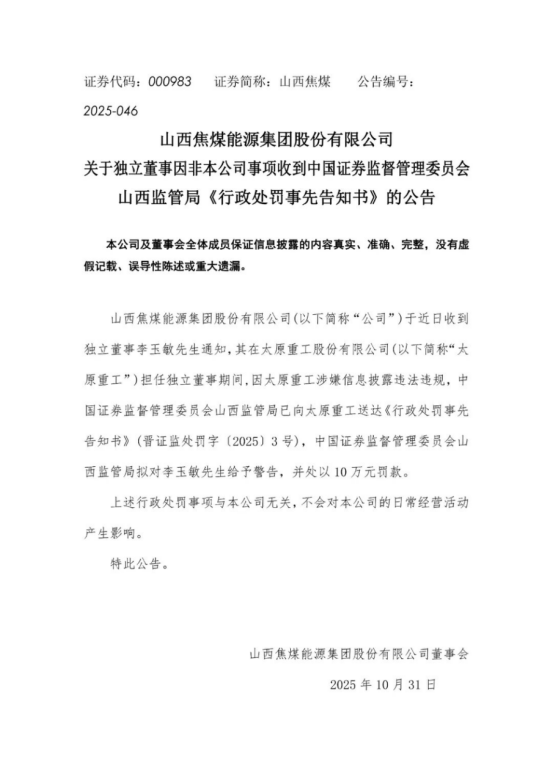 证券代码：000983　证券简称：山西焦煤　公告编号：2025-046

山西焦煤能源集团股份有限公司
关于独立董事因非本公司事项收到中国证券监督管理委员会山西监管局《行政处罚事先告知书》的公告

本公司及董事会全体成员保证信息披露的内容真实、准确、完整，没有虚假记载、误导性陈述或重大遗漏。

山西焦煤能源集团股份有限公司（以下简称“公司”）于近日收到独立董事李玉敏先生通知，其在太原重工股份有限公司（以下简称“太原重工”）担任独立董事期间，因太原重工涉嫌信息披露违法违规，中国证券监督管理委员会山西监管局已向太原重工送达《行政处罚事先告知书》（晋证监处罚字〔2025〕3号），中国证券监督管理委员会山西监管局拟对李玉敏先生给予警告，并处以10万元罚款。

上述行政处罚事项与本公司无关，不会对本公司的日常经营活动产生影响。

特此公告。

山西焦煤能源集团股份有限公司董事会

2025年10月31日